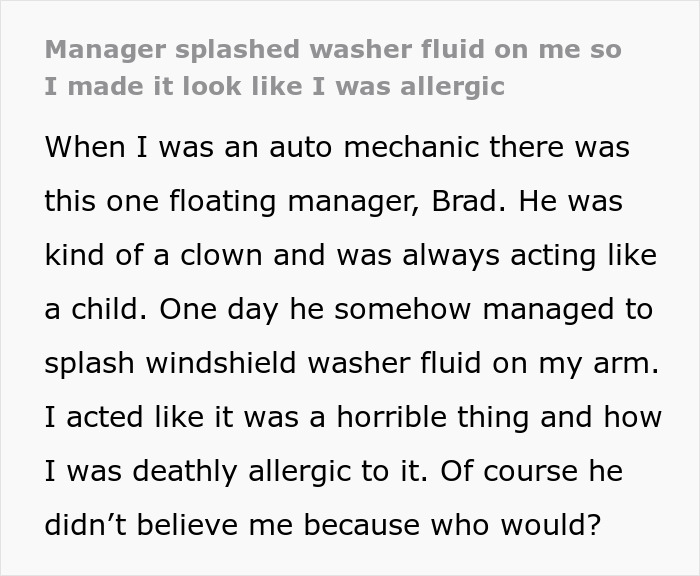 Manager splashed washer fluid on me so I made it look like I was allergic

When I was an auto mechanic there was this one floating manager, Brad. He was kind of a clown and was always acting like a child. One day he somehow managed to splash windshield washer fluid on my arm. I acted like it was a horrible thing and how I was deathly allergic to it. Of course he didn’t believe me because who would?